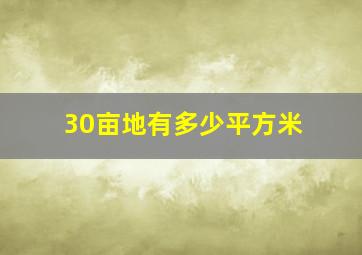 30亩地有多少平方米